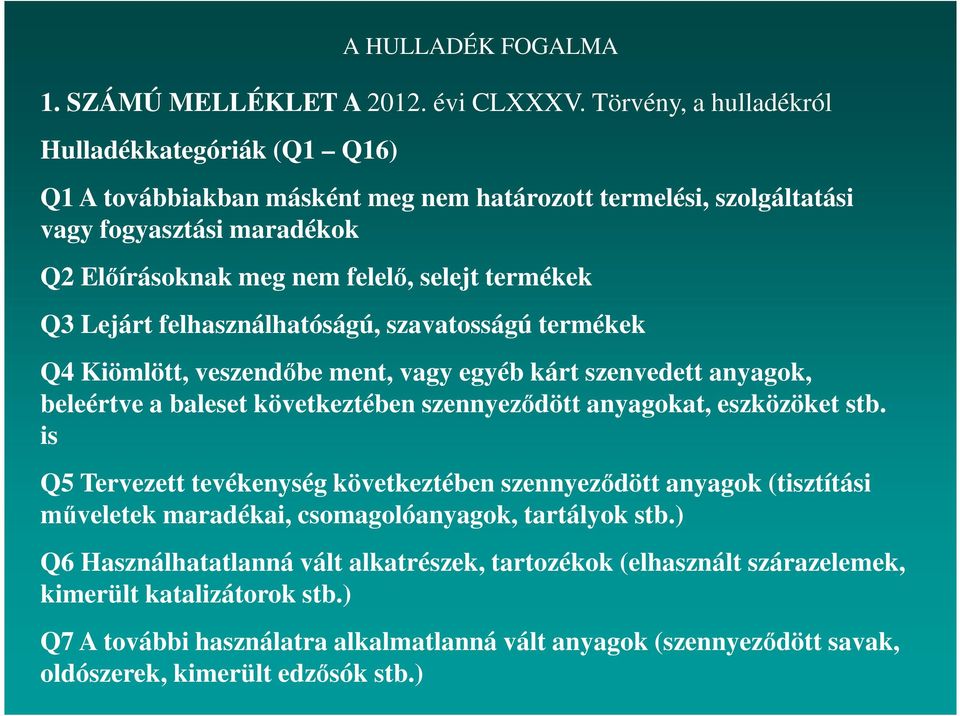 A HULLADÉK FOGALMA

1. SZÁMÚ MELLÉKLET A 2012. évi CLXXXV. Törvény, a hulladékról

Hulladékkategóriák (Q1 – Q16)

Q1 A továbbiakban másként meg nem határozott termelési, szolgáltatási vagy fogyasztási maradékok

Q2 Előírásoknak meg nem felelő, selejt termékek

Q3 Lejárt felhasználhatóságú, szavatosságú termékek

Q4 Kiömlött, veszendőbe ment, vagy egyéb kárt szenvedett anyagok, beleértve a baleset következtében szennyeződött anyagokat, eszközöket stb. is

Q5 Tervezett tevékenység következtében szennyeződött anyagok (tisztítási műveletek maradékai, csomagolóanyagok, tartályok stb.)

Q6 Használhatatlanná vált alkatrészek, tartozékok (elhasznált szárazelemek, kimerült katalizátorok stb.)

Q7 A további használatra alkalmatlanná vált anyagok (szennyeződött savak, oldószerek, kimerült edzősók stb.)